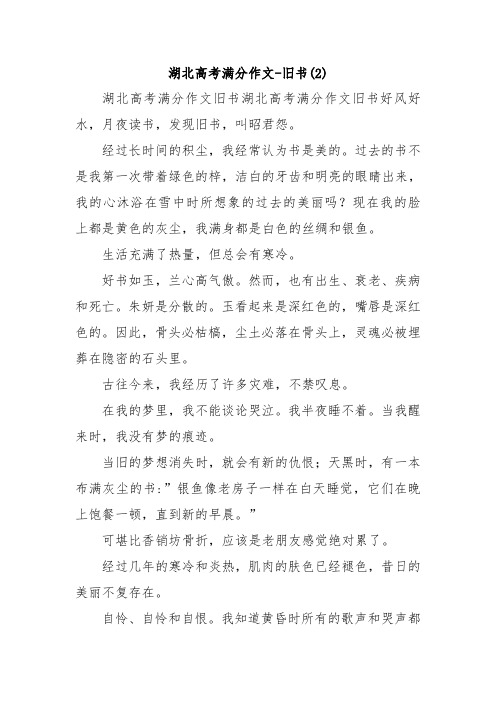 湖北高考满分作文-旧书(2)

湖北高考满分作文旧书湖北高考满分作文旧书好风好水，月夜读书，发现旧书，叫昭君怨。

经过长时间的积尘，我经常认为书是美的。过去的书不是我第一次带着绿色的梓，洁白的牙齿和明亮的眼睛出来，我的心沐浴在雪中时所想象的过去的美丽吗？现在我的脸上都是黄色的灰尘，我满身都是白色的丝绸和银鱼。

生活充满了热量，但总会有寒冷。

好书如玉，兰心高气傲。然而，也有出生、衰老、疾病和死亡。朱妍是分散的。玉看起来是深红色的，嘴唇是深红色的。因此，骨头必枯槁，尘土必落在骨头上，灵魂必被埋葬在隐密的石头里。

古往今来，我经历了许多灾难，不禁叹息。

在我的梦里，我不能谈论哭泣。我半夜睡不着。当我醒来时，我没有梦的痕迹。

当旧的梦想消失时，就会有新的仇恨；天黑时，有一本布满灰尘的书：”银鱼像老房子一样在白天睡觉，它们在晚上饱餐一顿，直到新的早晨。”

可堪比香销坊骨折，应该是老朋友感觉绝对累了。

经过几年的寒冷和炎热，肌肉的肤色已经褪色，昔日的美丽不复存在。

自怜、自怜和自恨。我知道黄昏时所有的歌声和哭声都